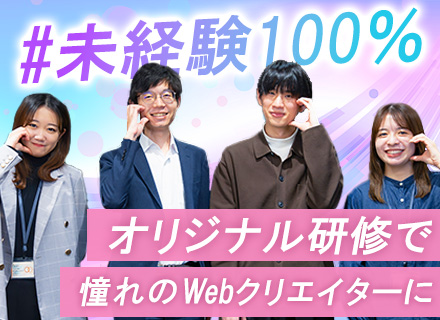 #未経験100%

オリジナル研修で
憧れのWebクリエイターに